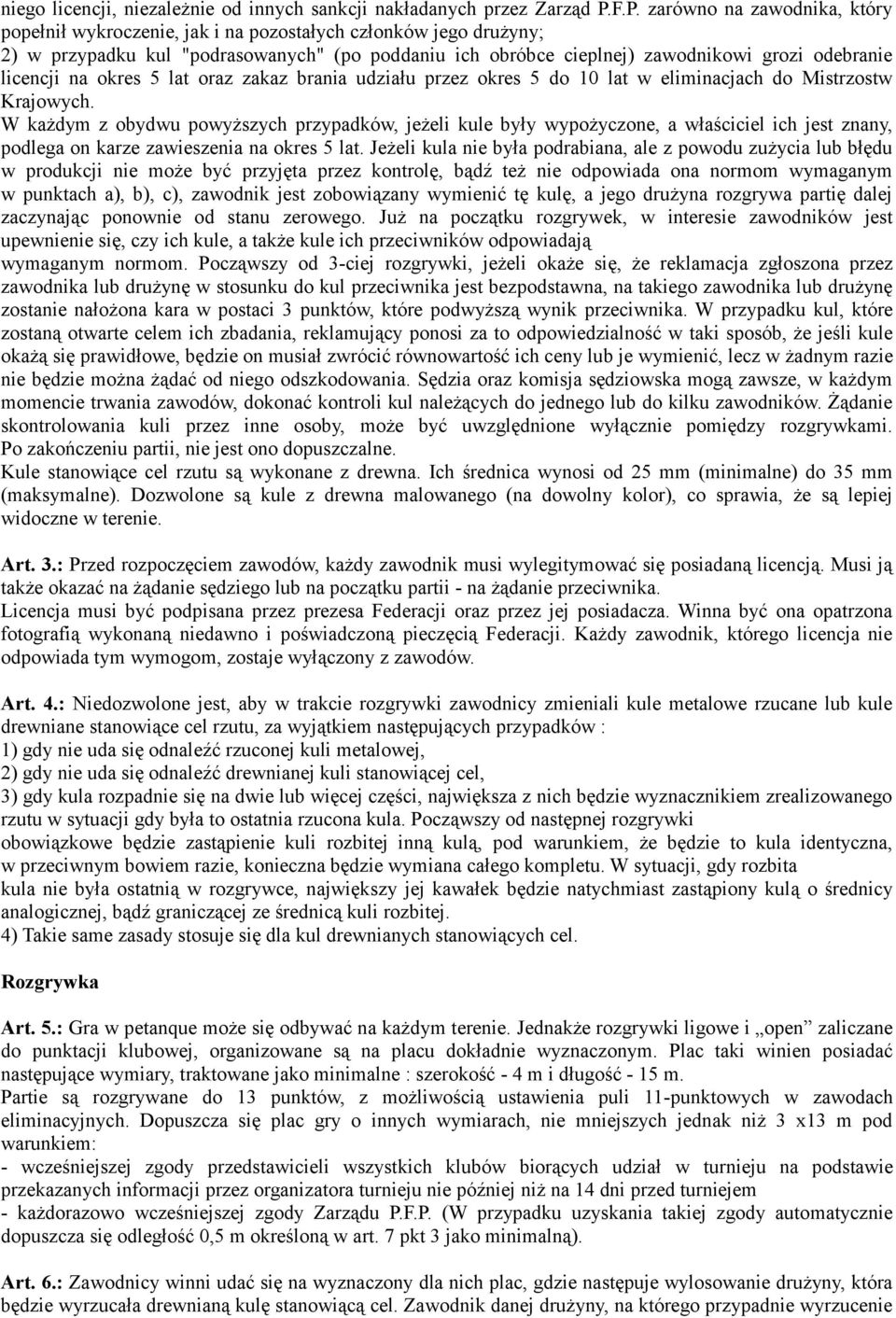 niego licencji, niezależnie od innych sankcji nakładanych przez Zarząd P.F.P. zarówno na zawodnika, który popełnił wykroczenie, jak i na pozostałych członków jego drużyny;
2) w przypadku kul "podrasowanych" (po poddaniu ich obróbce cieplnej) zawodnikowi grozi odebranie licencji na okres 5 lat oraz zakaz brania udziału przez okres 5 do 10 lat w eliminacjach do Mistrzostw Krajowych.
W każdym z obydwu powyższych przypadków, jeżeli kule były wypożyczone, a właściciel ich jest znany, podlega on karze zawieszenia na okres 5 lat. Jeżeli kula nie była podrabiana, ale z powodu zużycia lub błędu w produkcji nie może być przyjęta przez kontrolę, bądź też nie odpowiada ona normom wymaganym w punktach a), b), c), zawodnik jest zobowiązany wymienić tę kulę, a jego drużyna rozgrywa partię dalej zaczynając ponownie od stanu zerowego. Już na początku rozgrywek, w interesie zawodników jest upewnienie się, czy ich kule, a także kule ich przeciwników odpowiadają wymaganym normom. Począwszy od 3-ciej rozgrywki, jeżeli okaże się, że reklamacja zgłoszona przez zawodnika lub drużynę w stosunku do kul przeciwnika jest bezpodstawna, na takiego zawodnika lub drużynę zostanie nałożona kara w postaci 3 punktów, które podwyższą wynik przeciwnika. W przypadku kul, które zostaną otwarte celem ich zbadania, reklamujący ponosi za to odpowiedzialność w taki sposób, że jeśli kule okażą się prawidłowe, będzie on musiał zwrócić równowartość ich ceny lub je wymienić, lecz w żadnym razie nie będzie można żądać od niego odszkodowania. Sędzia oraz komisja sędziowska mogą zawsze, w każdym momencie trwania zawodów, dokonać kontroli kul należących do jednego lub do kilku zawodników. Żądanie skontrolowania kuli przez inne osoby, może być uwzględnione wyłącznie pomiędzy rozgrywkami. Po zakończeniu partii, nie jest ono dopuszczalne.
Kule stanowiące cel rzutu są wykonane z drewna. Ich średnica wynosi od 25 mm (minimalne) do 35 mm (maksymalne). Dozwolone są kule z drewna malowanego (na dowolny kolor), co sprawia, że są lepiej widoczne w terenie.

Art. 3.: Przed rozpoczęciem zawodów, każdy zawodnik musi wylegitymować się posiadaną licencją. Musi ją także okazać na żądanie sędziego lub na początku partii - na żądanie przeciwnika.
Licencja musi być podpisana przez prezesa Federacji oraz przez jej posiadacza. Winna być ona opatrzona fotografią wykonaną niedawno i poświadczoną pieczęcią Federacji. Każdy zawodnik, którego licencja nie odpowiada tym wymogom, zostaje wyłączony z zawodów.

Art. 4.: Niedozwolone jest, aby w trakcie rozgrywki zawodnicy zmieniali kule metalowe rzucane lub kule drewniane stanowiące cel rzutu, za wyjątkiem następujących przypadków :
1) gdy nie uda się odnaleźć rzuconej kuli metalowej,
2) gdy nie uda się odnaleźć drewnianej kuli stanowiącej cel,
3) gdy kula rozpadnie się na dwie lub więcej części, największa z nich będzie wyznacznikiem zrealizowanego rzutu w sytuacji gdy była to ostatnia rzucona kula. Począwszy od następnej rozgrywki obowiązkowe będzie zastąpienie kuli rozbitej inną kulą, pod warunkiem, że będzie to kula identyczna, w przeciwnym bowiem razie, konieczna będzie wymiana całego kompletu. W sytuacji, gdy rozbita kula nie była ostatnią w rozgrywce, największy jej kawałek będzie natychmiast zastąpiony kulą o średnicy analogicznej, bądź graniczącej ze średnicą kuli rozbitej.
4) Takie same zasady stosuje się dla kul drewnianych stanowiących cel.

Rozgrywka

Art. 5.: Gra w petanque może się odbywać na każdym terenie. Jednakże rozgrywki ligowe i „open” zaliczane do punktacji klubowej, organizowane są na placu dokładnie wyznaczonym. Plac taki winien posiadać następujące wymiary, traktowane jako minimalne : szerokość - 4 m i długość - 15 m.
Partie są rozgrywane do 13 punktów, z możliwością ustawienia puli 11-punktowych w zawodach eliminacyjnych. Dopuszcza się plac gry o innych wymiarach, nie mniejszych jednak niż 3 x13 m pod warunkiem:
- wcześniejszej zgody przedstawicieli wszystkich klubów biorących udział w turnieju na podstawie przekazanych informacji przez organizatora turnieju nie później niż na 14 dni przed turniejem
- każdorazowo wcześniejszej zgody Zarządu P.F.P. (W przypadku uzyskania takiej zgody automatycznie dopuszcza się odległość 0,5 m określoną w art. 7 pkt 3 jako minimalną).

Art. 6.: Zawodnicy winni udać się na wyznaczony dla nich plac, gdzie następuje wylosowanie drużyny, która będzie wyrzucała drewnianą kulę stanowiącą cel. Zawodnik danej drużyny, na którego przypadnie wyrzucenie